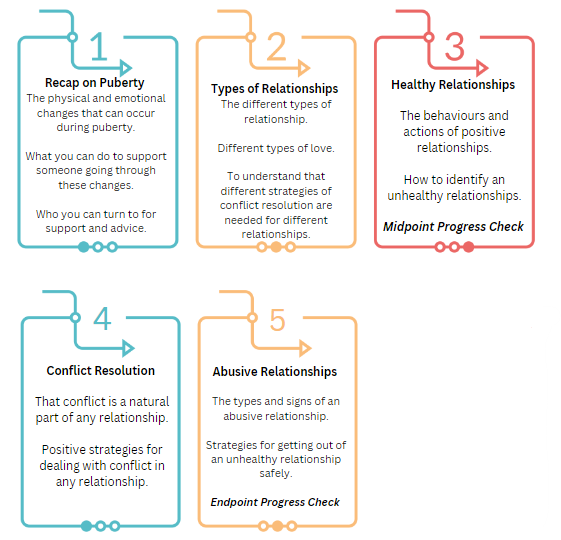 1

Recap on Puberty

The physical and emotional changes that can occur during puberty.

What you can do to support someone going through these changes.

Who you can turn to for support and advice.

2

Types of Relationships

The different types of relationship.

Different types of love.

To understand that different strategies of conflict resolution are needed for different relationships.

3

Healthy Relationships

The behaviours and actions of positive relationships.

How to identify an unhealthy relationships.

Midpoint Progress Check

4

Conflict Resolution

That conflict is a natural part of any relationship.

Positive strategies for dealing with conflict in any relationship.

5

Abusive Relationships

The types and signs of an abusive relationship.

Strategies for getting out of an unhealthy relationship safely.

Endpoint Progress Check